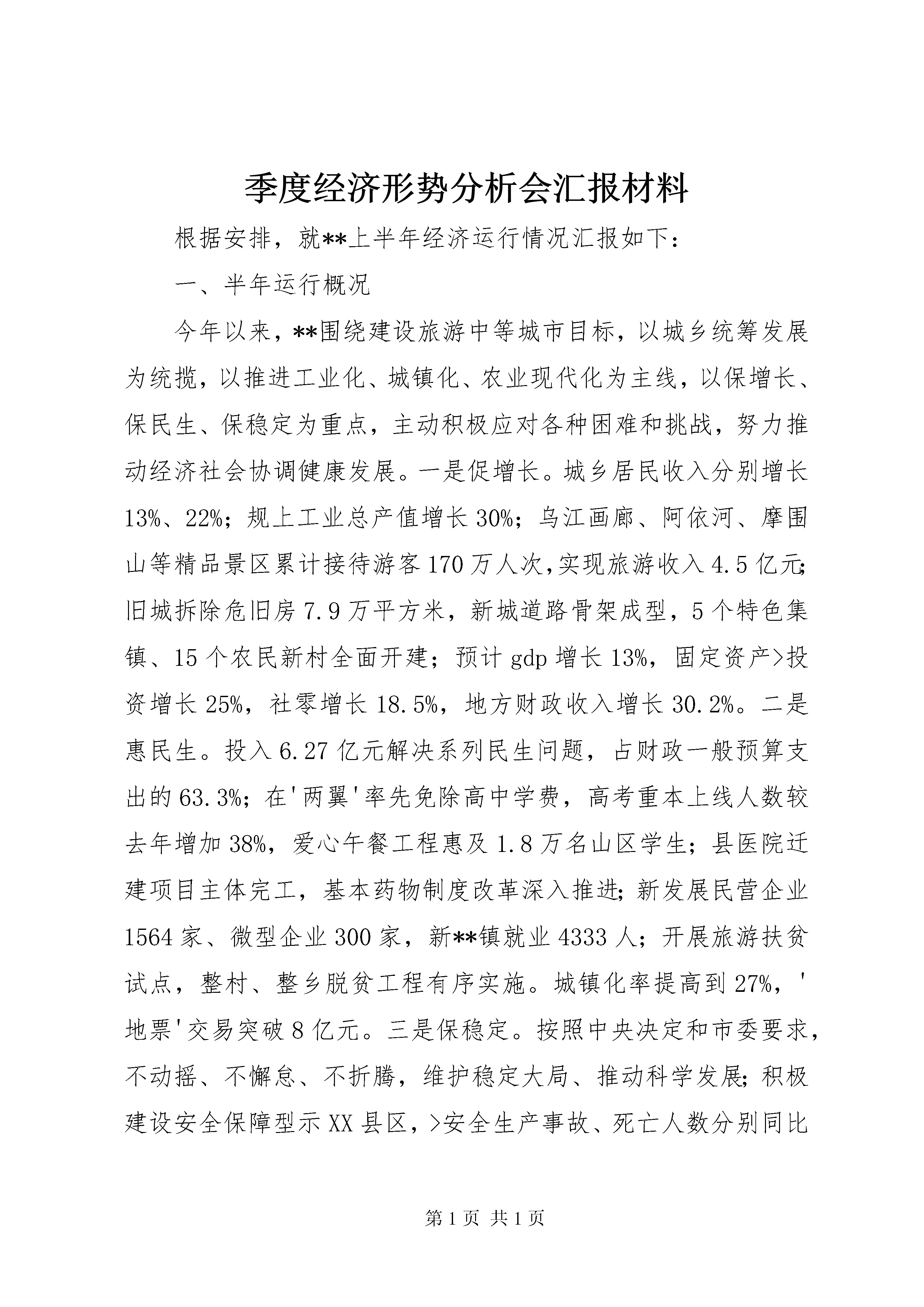 季度经济形势分析会汇报材料

根据安排，就**上半年经济运行情况汇报如下：

一、半年运行概况

今年以来，**围绕建设旅游中等城市目标，以城乡统筹发展为统揽，以推进工业化、城镇化、农业现代化为主线，以保增长、保民生、保稳定为重点，主动积极应对各种困难和挑战，努力推动经济社会协调健康发展。一是促增长。城乡居民收入分别增长13%、22%；规上工业总产值增长30%；乌江画廊、阿依河、摩围山等精品景区累计接待游客170万人次，实现旅游收入4.5亿元；旧城拆除危旧房7.9万平方米，新城道路骨架成型，5个特色集镇、15个农民新村全面开建；预计gdp增长13%，固定资产>投资增长25%，社零增长18.5%，地方财政收入增长30.2%。二是惠民生。投入6.27亿元解决系列民生问题，占财政一般预算支出的63.3%；在'两翼'率先免除高中学费，高考重本上线人数较去年增加38%，爱心午餐工程惠及1.8万名山区学生；县医院迁建项目主体完工，基本药物制度改革深入推进；新发展民营企业1564家、微型企业300家，新**镇就业4333人；开展旅游扶贫试点，整村、整乡脱贫工程有序实施。城镇化率提高到27%，'地票'交易突破8亿元。三是保稳定。按照中央决定和市委要求，不动摇、不懈怠、不折腾，维护稳定大局、推动科学发展；积极建设安全保障型示XX县区，>安全生产事故、死亡人数分别同比

第1页 共1页